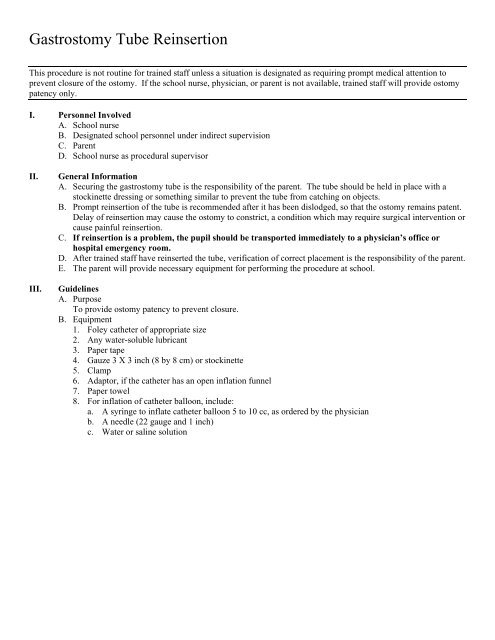 Gastrostomy Tube Reinsertion

This procedure is not routine for trained staff unless a situation is designated as requiring prompt medical attention to prevent closure of the ostomy. If the school nurse, physician, or parent is not available, trained staff will provide ostomy patency only.

I. Personnel Involved
A. School nurse
B. Designated school personnel under indirect supervision
C. Parent
D. School nurse as procedural supervisor

II. General Information
A. Securing the gastrostomy tube is the responsibility of the parent. The tube should be held in place with a stockinette dressing or something similar to prevent the tube from catching on objects.
B. Prompt reinsertion of the tube is recommended after it has been dislodged, so that the ostomy remains patent. Delay of reinsertion may cause the ostomy to constrict, a condition which may require surgical intervention or cause painful reinsertion.
C. If reinsertion is a problem, the pupil should be transported immediately to a physician's office or hospital emergency room.
D. After trained staff have reinserted the tube, verification of correct placement is the responsibility of the parent.
E. The parent will provide necessary equipment for performing the procedure at school.

III. Guidelines
A. Purpose
To provide ostomy patency to prevent closure.
B. Equipment
1. Foley catheter of appropriate size
2. Any water-soluble lubricant
3. Paper tape
4. Gauze 3 X 3 inch (8 by 8 cm) or stockinette
5. Clamp
6. Adaptor, if the catheter has an open inflation funnel
7. Paper towel
8. For inflation of catheter balloon, include:
a. A syringe to inflate catheter balloon 5 to 10 cc, as ordered by the physician
b. A needle (22 gauge and 1 inch)
c. Water or saline solution